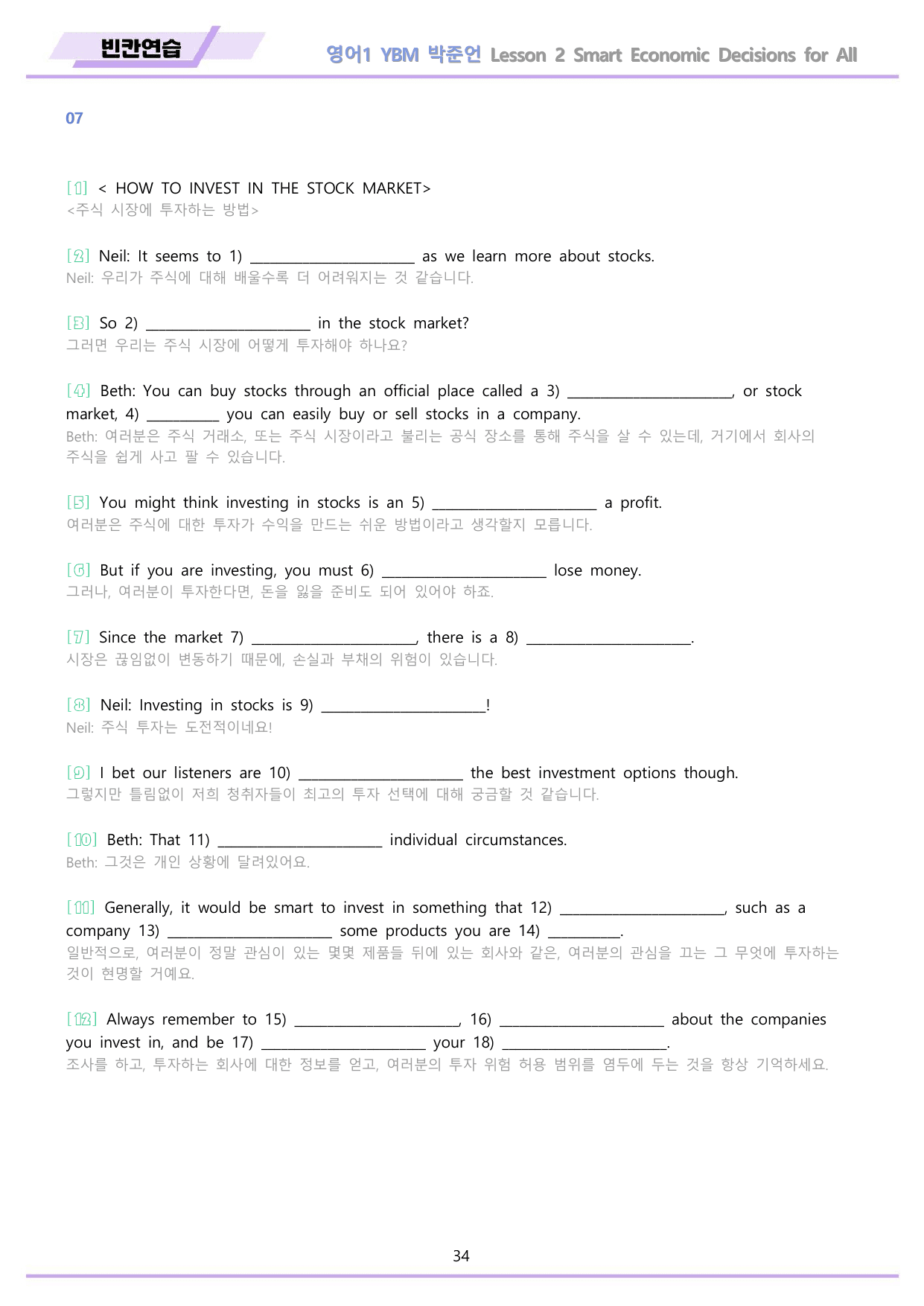 빈칸연습

영어1 YBM 박준언 Lesson 2 Smart Economic Decisions for All

07

[1] < HOW TO INVEST IN THE STOCK MARKET>
<주식 시장에 투자하는 방법>

[2] Neil: It seems to 1) ____ as we learn more about stocks.
Neil: 우리가 주식에 대해 배울수록 더 어려워지는 것 같습니다.

[3] So 2) ____ in the stock market?
그러면 우리는 주식 시장에 어떻게 투자해야 하나요?

[4] Beth: You can buy stocks through an official place called a 3) ____, or stock market, 4) ____ you can easily buy or sell stocks in a company.
Beth: 여러분은 주식 거래소, 또는 주식 시장이라고 불리는 공식 장소를 통해 주식을 살 수 있는데, 거기에서 회사의 주식을 쉽게 사고 팔 수 있습니다.

[5] You might think investing in stocks is an 5) ____ a profit.
여러분은 주식에 대한 투자가 수익을 만드는 쉬운 방법이라고 생각할지 모릅니다.

[6] But if you are investing, you must 6) ____ lose money.
그러나, 여러분이 투자한다면, 돈을 잃을 준비도 되어 있어야 하죠.

[7] Since the market 7) ____, there is a 8) ____.
시장은 끊임없이 변동하기 때문에, 손실과 부채의 위험이 있습니다.

[8] Neil: Investing in stocks is 9) ____!
Neil: 주식 투자는 도전적이네요!

[9] I bet our listeners are 10) ____ the best investment options though.
그렇지만 틀림없이 저희 청취자들이 최고의 투자 선택에 대해 궁금할 것 같습니다.

[10] Beth: That 11) ____ individual circumstances.
Beth: 그것은 개인 상황에 달려있어요.

[11] Generally, it would be smart to invest in something that 12) ____, such as a company 13) ____ some products you are 14) ____.
일반적으로, 여러분이 정말 관심이 있는 몇몇 제품들 뒤에 있는 회사와 같은, 여러분의 관심을 끄는 그 무엇에 투자하는 것이 현명할 거예요.

[12] Always remember to 15) ____, 16) ____ about the companies you invest in, and be 17) ____ your 18) ____.
조사를 하고, 투자하는 회사에 대한 정보를 얻고, 여러분의 투자 위험 허용 범위를 염두에 두는 것을 항상 기억하세요.

34